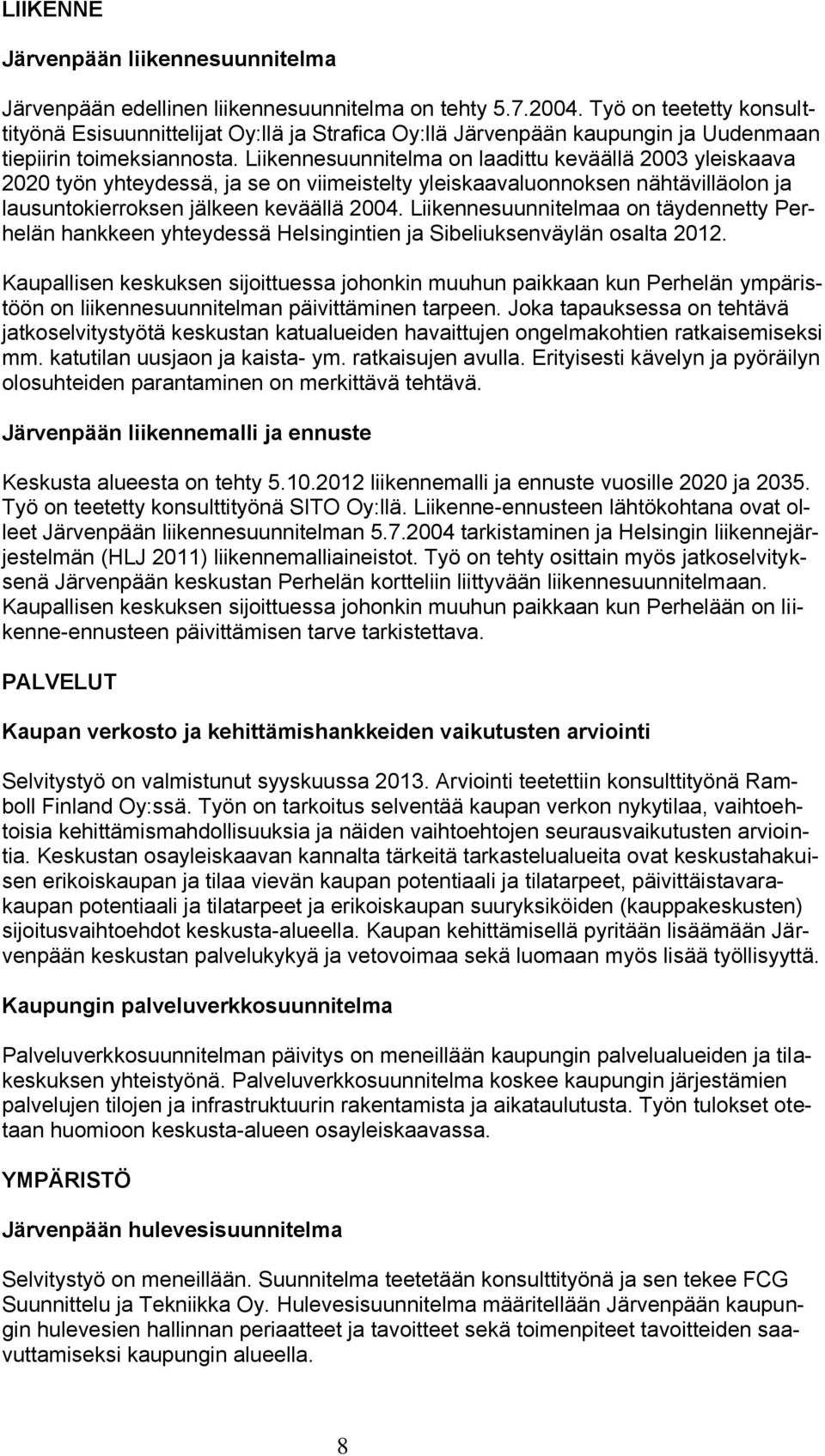 LIIKENNE

Järvenpään liikennesuunnitelma

Järvenpään edellinen liikennesuunnitelma on tehty 5.7.2004. Työ on teetetty konsulttityönä Esisuunnittelijat Oy:llä ja Strafica Oy:llä Järvenpään kaupungin ja Uudenmaan tiepiirin toimeksiannosta. Liikennesuunnitelma on laadittu keväällä 2003 yleiskaava 2020 työn yhteydessä, ja se on viimeistelty yleiskaavaluonnoksen nähtävilläolon ja lausuntokierroksen jälkeen keväällä 2004. Liikennesuunnitelmaa on täydennetty Perhelän hankkeen yhteydessä Helsingintien ja Sibeliuksenväylän osalta 2012.

Kaupallisen keskuksen sijoittuessa johonkin muuhun paikkaan kun Perhelän ympäristöön on liikennesuunnitelman päivittäminen tarpeen. Joka tapauksessa on tehtävä jatkoselvitystyötä keskustan katualueiden havaittujen ongelmakohtien ratkaisemiseksi mm. katutilan uusjaon ja kaista- ym. ratkaisujen avulla. Erityisesti kävelyn ja pyöräilyn olosuhteiden parantaminen on merkittävä tehtävä.

Järvenpään liikennemalli ja ennuste

Keskusta alueesta on tehty 5.10.2012 liikennemalli ja ennuste vuosille 2020 ja 2035. Työ on teetetty konsulttityönä SITO Oy:llä. Liikenne-ennusteen lähtökohtana ovat olleet Järvenpään liikennesuunnitelman 5.7.2004 tarkistaminen ja Helsingin liikennejärjestelmän (HLJ 2011) liikennemalliaineistot. Työ on tehty osittain myös jatkoselvityksenä Järvenpään keskustan Perhelän kortteliin liittyvään liikennesuunnitelmaan. Kaupallisen keskuksen sijoittuessa johonkin muuhun paikkaan kun Perhelään on liikenne-ennusteen päivittämisen tarve tarkistettava.

PALVELUT

Kaupan verkosto ja kehittämishankkeiden vaikutusten arviointi

Selvitystyö on valmistunut syyskuussa 2013. Arviointi teetettiin konsulttityönä Ramboll Finland Oy:ssä. Työn on tarkoitus selventää kaupan verkon nykytilaa, vaihtoehtoisia kehittämismahdollisuuksia ja näiden vaihtoehtojen seurausvaikutusten arviointia. Keskustan osayleiskaavan kannalta tärkeitä tarkastelualueita ovat keskustahakuisen erikoiskaupan ja tilaa vievän kaupan potentiaali ja tilatarpeet, päivittäistavarakaupan potentiaali ja tilatarpeet ja erikoiskaupan suuryksiköiden (kauppakeskusten) sijoitusvaihtoehdot keskusta-alueella. Kaupan kehittämisellä pyritään lisäämään Järvenpään keskustan palvelukykyä ja vetovoimaa sekä luomaan myös lisää työllisyyttä.

Kaupungin palveluverkkosuunnitelma

Palveluverkkosuunnitelman päivitys on meneillään kaupungin palvelualueiden ja tilakeskuksen yhteistyönä. Palveluverkkosuunnitelma koskee kaupungin järjestämien palvelujen tilojen ja infrastruktuurin rakentamista ja aikataulutusta. Työn tulokset otetaan huomioon keskusta-alueen osayleiskaavassa.

YMPÄRISTÖ

Järvenpään hulevesisuunnitelma

Selvitystyö on meneillään. Suunnitelma teetetään konsulttityönä ja sen tekee FCG Suunnittelu ja Tekniikka Oy. Hulevesisuunnitelma määritellään Järvenpään kaupungin hulevesien hallinnan periaatteet ja tavoitteet sekä toimenpiteet tavoitteiden saavuttamiseksi kaupungin alueella.

8